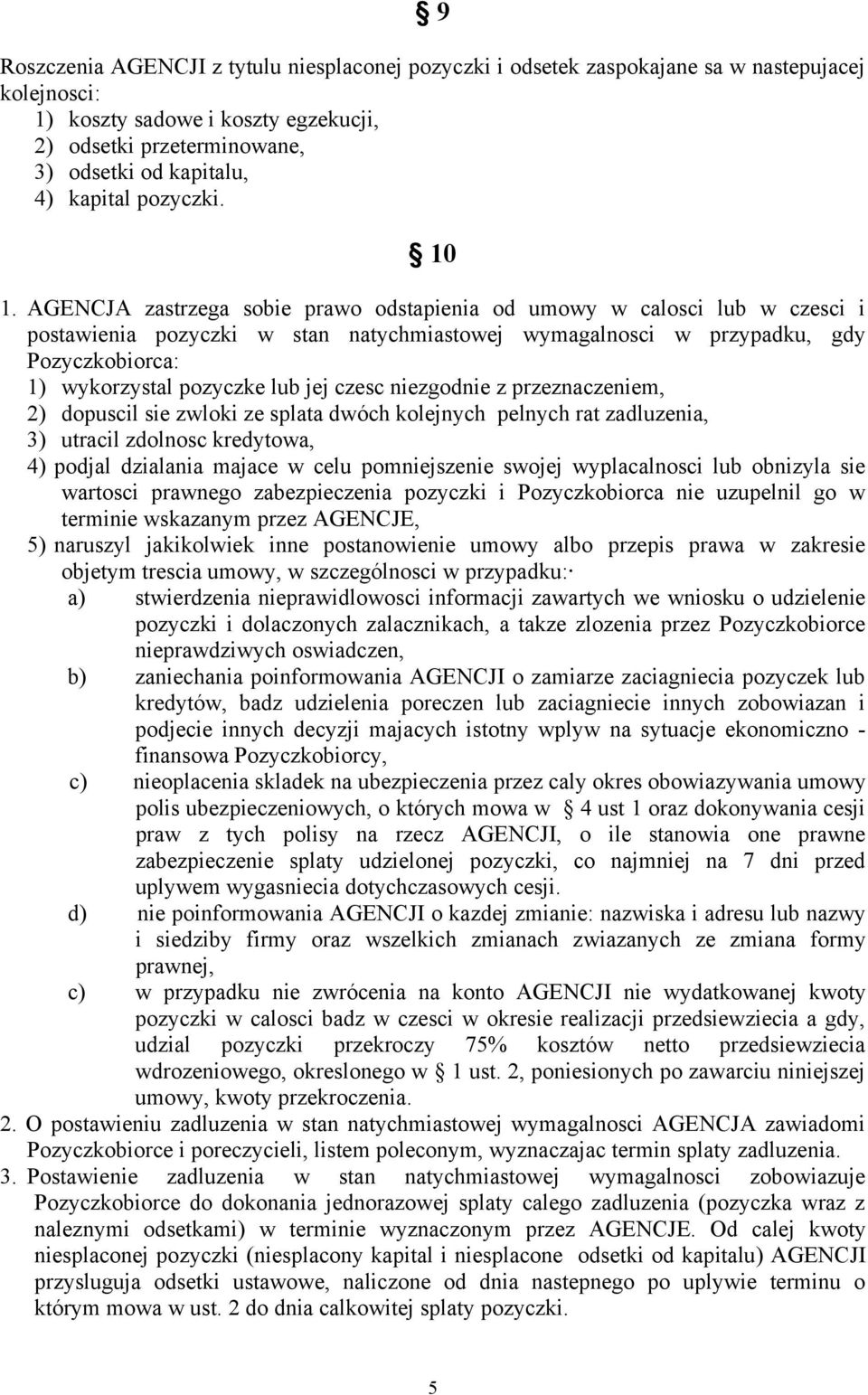 § 9

Roszczenia AGENCJI z tytulu niesplaconej pozyczki i odsetek zaspokajane sa w nastepujacej kolejnosci:
1) koszty sadowe i koszty egzekucji,
2) odsetki przeterminowane,
3) odsetki od kapitalu,
4) kapital pozyczki.

§ 10

1. AGENCJA zastrzega sobie prawo odstapienia od umowy w calosci lub w czesci i postawienia pozyczki w stan natychmiastowej wymagalnosci w przypadku, gdy Pozyczkobiorca:
1) wykorzystal pozyczke lub jej czesc niezgodnie z przeznaczeniem,
2) dopuscil sie zwloki ze splata dwóch kolejnych pelnych rat zadluzenia,
3) utracil zdolnosc kredytowa,
4) podjal dzialania majace w celu pomniejszenie swojej wyplacalnosci lub obnizyla sie wartosci prawnego zabezpieczenia pozyczki i Pozyczkobiorca nie uzupelnil go w terminie wskazanym przez AGENCJE,
5) naruszyl jakikolwiek inne postanowienie umowy albo przepis prawa w zakresie objetym trescia umowy, w szczególnosci w przypadku:
a) stwierdzenia nieprawidlowosci informacji zawartych we wniosku o udzielenie pozyczki i dolaczonych zalacznikach, a takze zlozenia przez Pozyczkobiorce nieprawdziwych oswiadczen,
b) zaniechania poinformowania AGENCJI o zamiarze zaciagniecia pozyczek lub kredytów, badz udzielenia poreczen lub zaciagniecie innych zobowiazan i podjecie innych decyzji majacych istotny wplyw na sytuacje ekonomiczno - finansowa Pozyczkobiorcy,
c) nieoplacenia skladek na ubezpieczenia przez caly okres obowiazywania umowy polis ubezpieczeniowych, o których mowa w § 4 ust 1 oraz dokonywania cesji praw z tych polisy na rzecz AGENCJI, o ile stanowia one prawne zabezpieczenie splaty udzielonej pozyczki, co najmniej na 7 dni przed uplywem wygasniecia dotychczasowych cesji.
d) nie poinformowania AGENCJI o kazdej zmianie: nazwiska i adresu lub nazwy i siedziby firmy oraz wszelkich zmianach zwiazanych ze zmiana formy prawnej,
c) w przypadku nie zwrócenia na konto AGENCJI nie wydatkowanej kwoty pozyczki w calosci badz w czesci w okresie realizacji przedsiewziecia a gdy, udzial pozyczki przekroczy 75% kosztów netto przedsiewziecia wdrozeniowego, okreslonego w § 1 ust. 2, poniesionych po zawarciu niniejszej umowy, kwoty przekroczenia.
2. O postawieniu zadluzenia w stan natychmiastowej wymagalnosci AGENCJA zawiadomi Pozyczkobiorce i poreczycieli, listem poleconym, wyznaczajac termin splaty zadluzenia.
3. Postawienie zadluzenia w stan natychmiastowej wymagalnosci zobowiazuje Pozyczkobiorce do dokonania jednorazowej splaty calego zadluzenia (pozyczka wraz z naleznymi odsetkami) w terminie wyznaczonym przez AGENCJE. Od calej kwoty niesplaconej pozyczki (niesplacony kapital i niesplacone odsetki od kapitalu) AGENCJI przysluguja odsetki ustawowe, naliczone od dnia nastepnego po uplywie terminu o którym mowa w ust. 2 do dnia calkowitej splaty pozyczki.

5